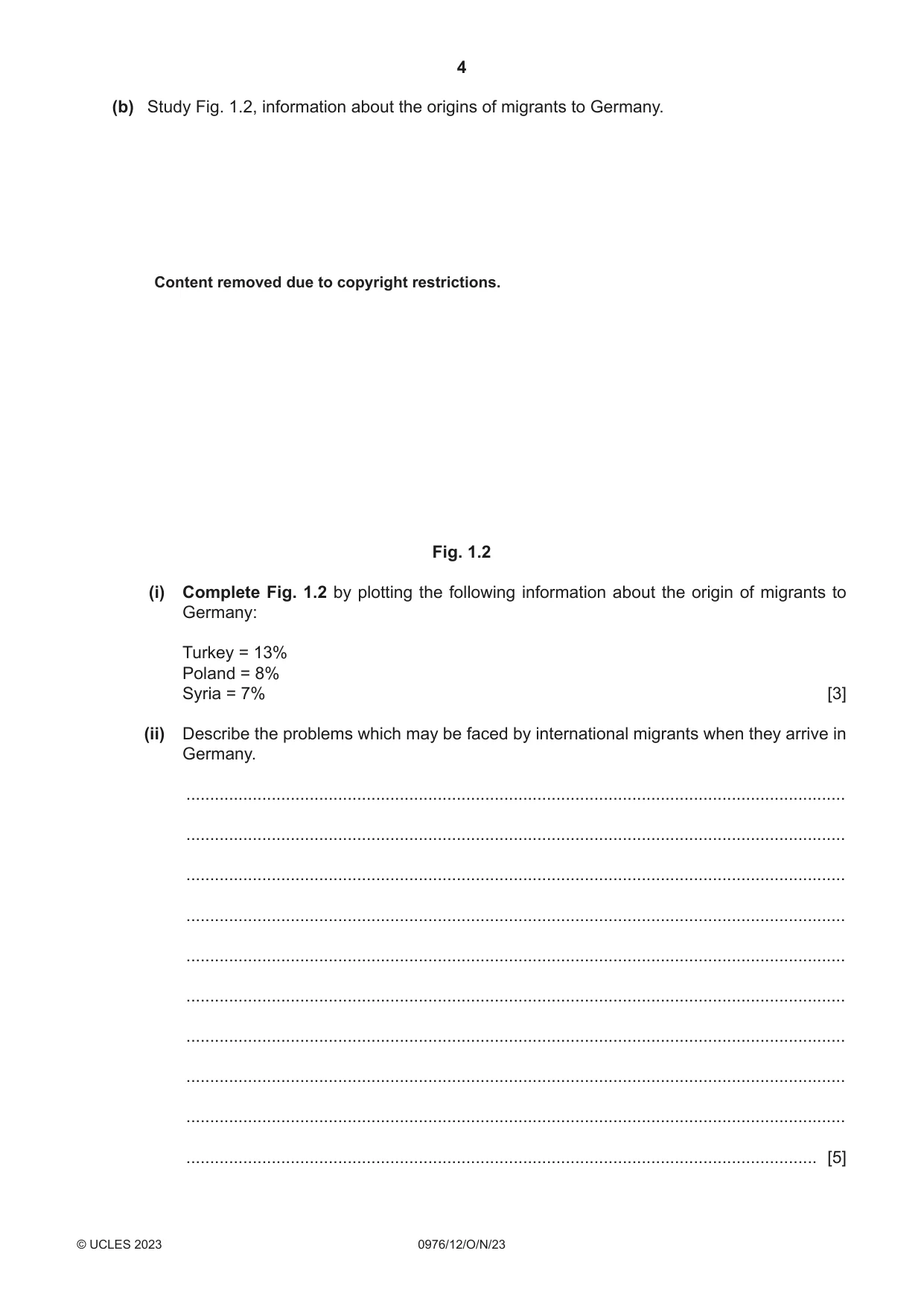 4

(b) Study Fig. 1.2, information about the origins of migrants to Germany.

Content removed due to copyright restrictions.

Fig. 1.2

(i) Complete Fig. 1.2 by plotting the following information about the origin of migrants to Germany:

Turkey = 13%
Poland = 8%
Syria = 7%
[3]

(ii) Describe the problems which may be faced by international migrants when they arrive in Germany.

____
____
____
____
____
____
____
____
____
____ [5]

© UCLES 2023 0976/12/O/N/23